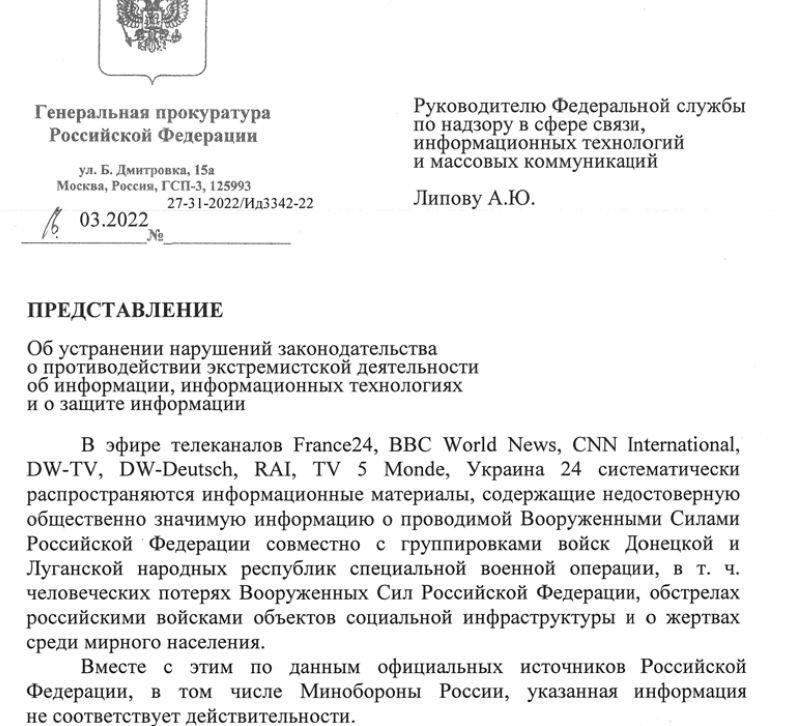 Генеральная прокуратура
Российской Федерации

ул. Б. Дмитровка, 15а
Москва, Россия, ГСП-3, 125993
27-31-2022/Ид3342-22
16 03.2022 №

Руководителю Федеральной службы по надзору в сфере связи, информационных технологий и массовых коммуникаций

Липову А.Ю.

ПРЕДСТАВЛЕНИЕ

Об устранении нарушений законодательства о противодействии экстремистской деятельности об информации, информационных технологиях и о защите информации

В эфире телеканалов France24, BBC World News, CNN International, DW-TV, DW-Deutsch, RAI, TV 5 Monde, Украина 24 систематически распространяются информационные материалы, содержащие недостоверную общественно значимую информацию о проводимой Вооруженными Силами Российской Федерации совместно с группировками войск Донецкой и Луганской народных республик специальной военной операции, в т. ч. человеческих потерях Вооруженных Сил Российской Федерации, обстрелах российскими войсками объектов социальной инфраструктуры и о жертвах среди мирного населения.

Вместе с этим по данным официальных источников Российской Федерации, в том числе Минобороны России, указанная информация не соответствует действительности.